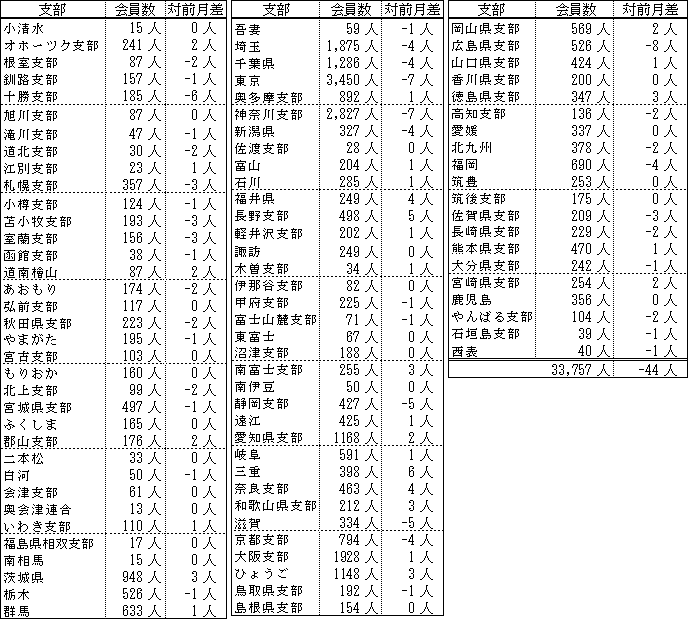 | 支部 | 会員数 | 対前月差 |
|---|---|---|
| 小清水 | 15 人 | 0 人 |
| オホーツク支部 | 241 人 | 2 人 |
| 根室支部 | 87 人 | -2 人 |
| 釧路支部 | 157 人 | -1 人 |
| 十勝支部 | 185 人 | -6 人 |
| 旭川支部 | 87 人 | 0 人 |
| 滝川支部 | 47 人 | -1 人 |
| 道北支部 | 30 人 | -2 人 |
| 江別支部 | 23 人 | 1 人 |
| 札幌支部 | 357 人 | -3 人 |
| 小樽支部 | 124 人 | -1 人 |
| 苫小牧支部 | 193 人 | -3 人 |
| 室蘭支部 | 156 人 | -3 人 |
| 函館支部 | 38 人 | -1 人 |
| 道南檜山 | 87 人 | 2 人 |
| あおもり | 174 人 | -2 人 |
| 弘前支部 | 117 人 | 0 人 |
| 秋田県支部 | 223 人 | -2 人 |
| やまがた | 195 人 | -1 人 |
| 宮古支部 | 103 人 | 0 人 |
| もりおか | 160 人 | 0 人 |
| 北上支部 | 99 人 | -2 人 |
| 宮城県支部 | 497 人 | -1 人 |
| ふくしま | 165 人 | 0 人 |
| 郡山支部 | 176 人 | 2 人 |
| 二本松 | 33 人 | 0 人 |
| 白河 | 50 人 | -1 人 |
| 会津支部 | 61 人 | 0 人 |
| 奥会津連合 | 13 人 | 0 人 |
| いわき支部 | 110 人 | 1 人 |
| 福島県相双支部 | 17 人 | 0 人 |
| 南相馬 | 15 人 | 0 人 |
| 茨城県 | 948 人 | 3 人 |
| 栃木 | 526 人 | -1 人 |
| 群馬 | 633 人 | 1 人 |

| 支部 | 会員数 | 対前月差 |
|---|---|---|
| 吾妻 | 59 人 | -1 人 |
| 埼玉 | 1,875 人 | -4 人 |
| 千葉県 | 1,286 人 | -4 人 |
| 東京 | 3,450 人 | -7 人 |
| 奥多摩支部 | 892 人 | 1 人 |
| 神奈川支部 | 2,827 人 | -7 人 |
| 新潟県 | 327 人 | -4 人 |
| 佐渡支部 | 28 人 | 0 人 |
| 富山 | 204 人 | 1 人 |
| 石川 | 285 人 | 1 人 |
| 福井県 | 249 人 | 4 人 |
| 長野支部 | 498 人 | 5 人 |
| 軽井沢支部 | 202 人 | 1 人 |
| 諏訪 | 249 人 | 0 人 |
| 木曽支部 | 34 人 | 1 人 |
| 伊那谷支部 | 82 人 | 0 人 |
| 甲府支部 | 225 人 | -1 人 |
| 富士山麓支部 | 71 人 | -1 人 |
| 東富士 | 67 人 | 0 人 |
| 沼津支部 | 188 人 | 0 人 |
| 南富士支部 | 255 人 | 3 人 |
| 南伊豆 | 50 人 | 0 人 |
| 静岡支部 | 427 人 | -5 人 |
| 遠江 | 425 人 | 1 人 |
| 愛知県支部 | 1168 人 | 2 人 |
| 岐阜 | 591 人 | 1 人 |
| 三重 | 398 人 | 6 人 |
| 奈良支部 | 463 人 | 4 人 |
| 和歌山県支部 | 212 人 | 3 人 |
| 滋賀 | 334 人 | -5 人 |
| 京都支部 | 794 人 | -4 人 |
| 大阪支部 | 1928 人 | 1 人 |
| ひょうご | 1148 人 | 3 人 |
| 鳥取県支部 | 192 人 | -1 人 |
| 島根県支部 | 154 人 | 0 人 |

| 支部 | 会員数 | 対前月差 |
|---|---|---|
| 岡山県支部 | 569 人 | 2 人 |
| 広島県支部 | 526 人 | -8 人 |
| 山口県支部 | 424 人 | 1 人 |
| 香川県支部 | 200 人 | 0 人 |
| 徳島県支部 | 347 人 | 3 人 |
| 高知支部 | 136 人 | -2 人 |
| 愛媛 | 337 人 | 0 人 |
| 北九州 | 378 人 | -2 人 |
| 福岡 | 690 人 | -4 人 |
| 筑豊 | 253 人 | 0 人 |
| 筑後支部 | 175 人 | 0 人 |
| 佐賀県支部 | 209 人 | -3 人 |
| 長崎県支部 | 229 人 | -2 人 |
| 熊本県支部 | 470 人 | 1 人 |
| 大分県支部 | 242 人 | -1 人 |
| 宮崎県支部 | 254 人 | 2 人 |
| 鹿児島 | 356 人 | 0 人 |
| やんばる支部 | 104 人 | -2 人 |
| 石垣島支部 | 39 人 | -1 人 |
| 西表 | 40 人 | -1 人 |
| | 33,757 人 | -44 人 |